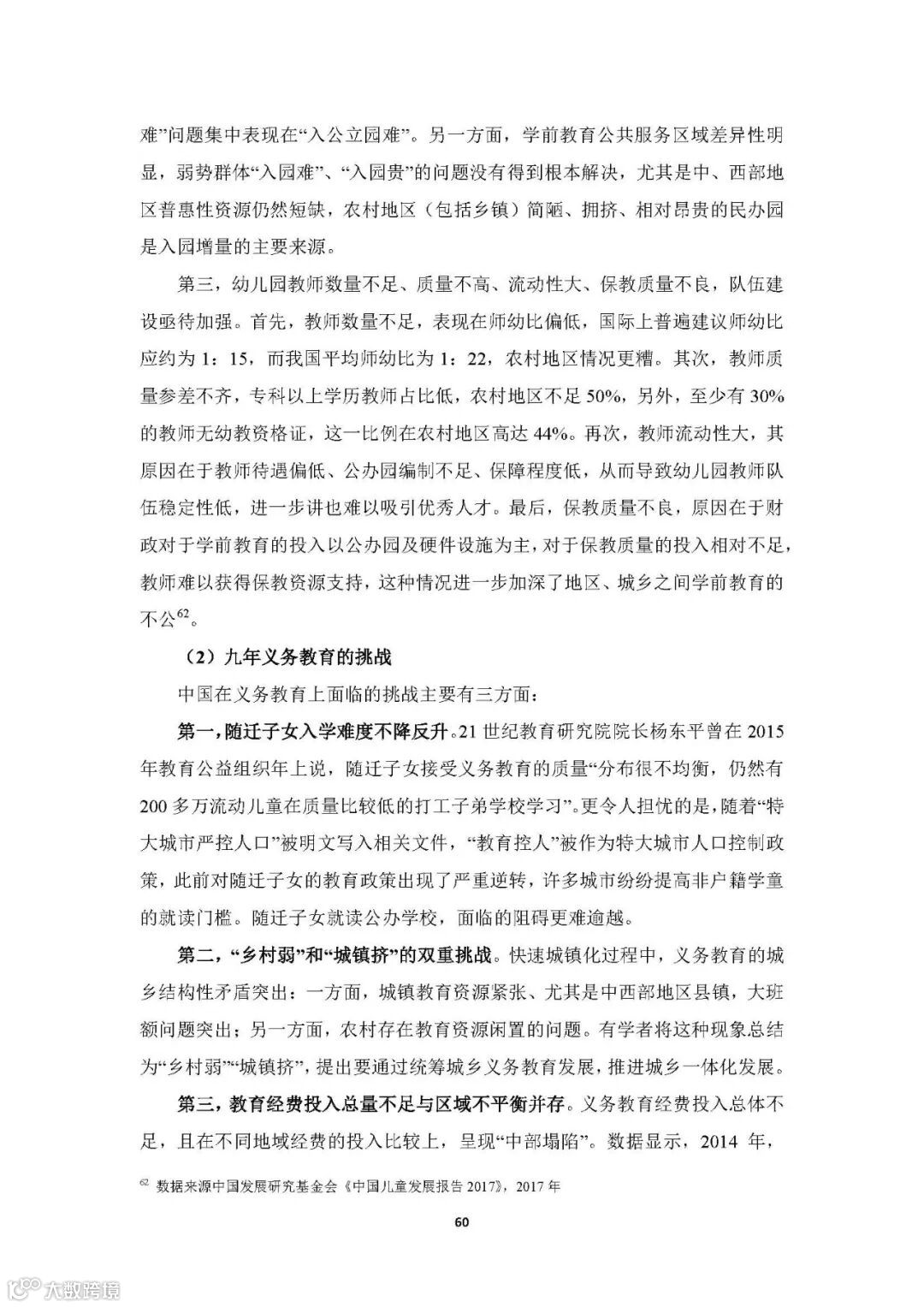 难”问题集中表现在“入公立园难”。另一方面，学前教育公共服务区域差异性明显，弱势群体“入园难”、“入园贵”的问题没有得到根本解决，尤其是中、西部地区普惠性资源仍然短缺，农村地区（包括乡镇）简陋、拥挤、相对昂贵的民办园是入园增量的主要来源。

第三，幼儿园教师数量不足、质量不高、流动性大、保教质量不良，队伍建设亟待加强。首先，教师数量不足，表现在师幼比偏低，国际上普遍建议师幼比应约为 1：15，而我国平均师幼比为 1：22，农村地区情况更糟。其次，教师质量参差不齐，专科以上学历教师占比低，农村地区不足 50%，另外，至少有 30%的教师无幼教资格证，这一比例在农村地区高达 44%。再次，教师流动性大，其原因在于教师待遇偏低、公办园编制不足、保障程度低，从而导致幼儿园教师队伍稳定性低，进一步讲也难以吸引优秀人才。最后，保教质量不良，原因在于财政对于学前教育的投入以公办园及硬件设施为主，对于保教质量的投入相对不足，教师难以获得保教资源支持，这种情况进一步加深了地区、城乡之间学前教育的不公$^{62}$。

（2）九年义务教育的挑战

中国在义务教育上面临的挑战主要有三方面：

第一，随迁子女入学难度不降反升。21 世纪教育研究院院长杨东平曾在 2015 年教育公益组织年上说，随迁子女接受义务教育的质量“分布很不均衡，仍然有 200 多万流动儿童在质量比较低的打工子弟学校学习”。更令人担忧的是，随着“特大城市严控人口”被明文写入相关文件，“教育控人”被作为特大城市人口控制政策，此前对随迁子女的教育政策出现了严重逆转，许多城市纷纷提高非户籍学童的就读门槛。随迁子女就读公办学校，面临的阻碍更难逾越。

第二，“乡村弱”和“城镇挤”的双重挑战。快速城镇化过程中，义务教育的城乡结构性矛盾突出：一方面，城镇教育资源紧张、尤其是中西部地区县镇，大班额问题突出；另一方面，农村存在教育资源闲置的问题。有学者将这种现象总结为“乡村弱”“城镇挤”，提出要通过统筹城乡义务教育发展，推进城乡一体化发展。

第三，教育经费投入总量不足与区域不平衡并存。义务教育经费投入总体不足，且在不同地域经费的投入比较上，呈现“中部塌陷”。数据显示，2014 年，

$^{62}$ 数据来源中国发展研究基金会《中国儿童发展报告 2017》，2017 年

60

大数跨境